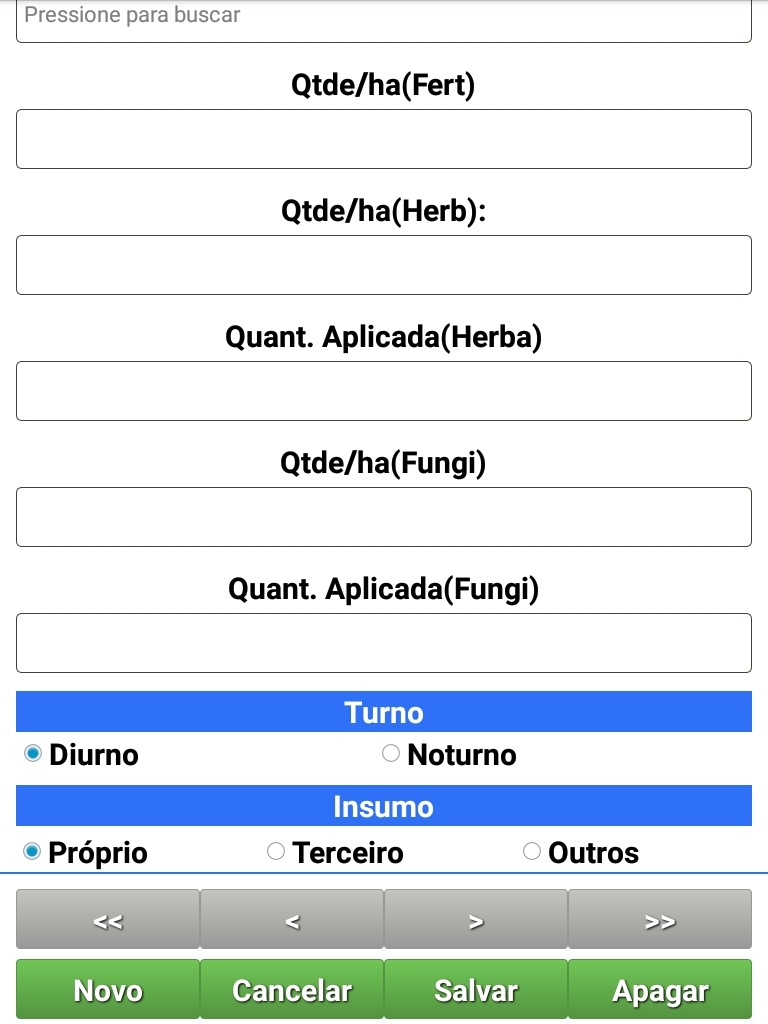 Pressione para buscar

Qtde/ha(Fert)

Qtde/ha(Herb):

Quant. Aplicada(Herba)

Qtde/ha(Fungi)

Quant. Aplicada(Fungi)

Turno

Diurno Noturno

Insumo

Próprio Terceiro Outros

<< < > >>

Novo Cancelar Salvar Apagar